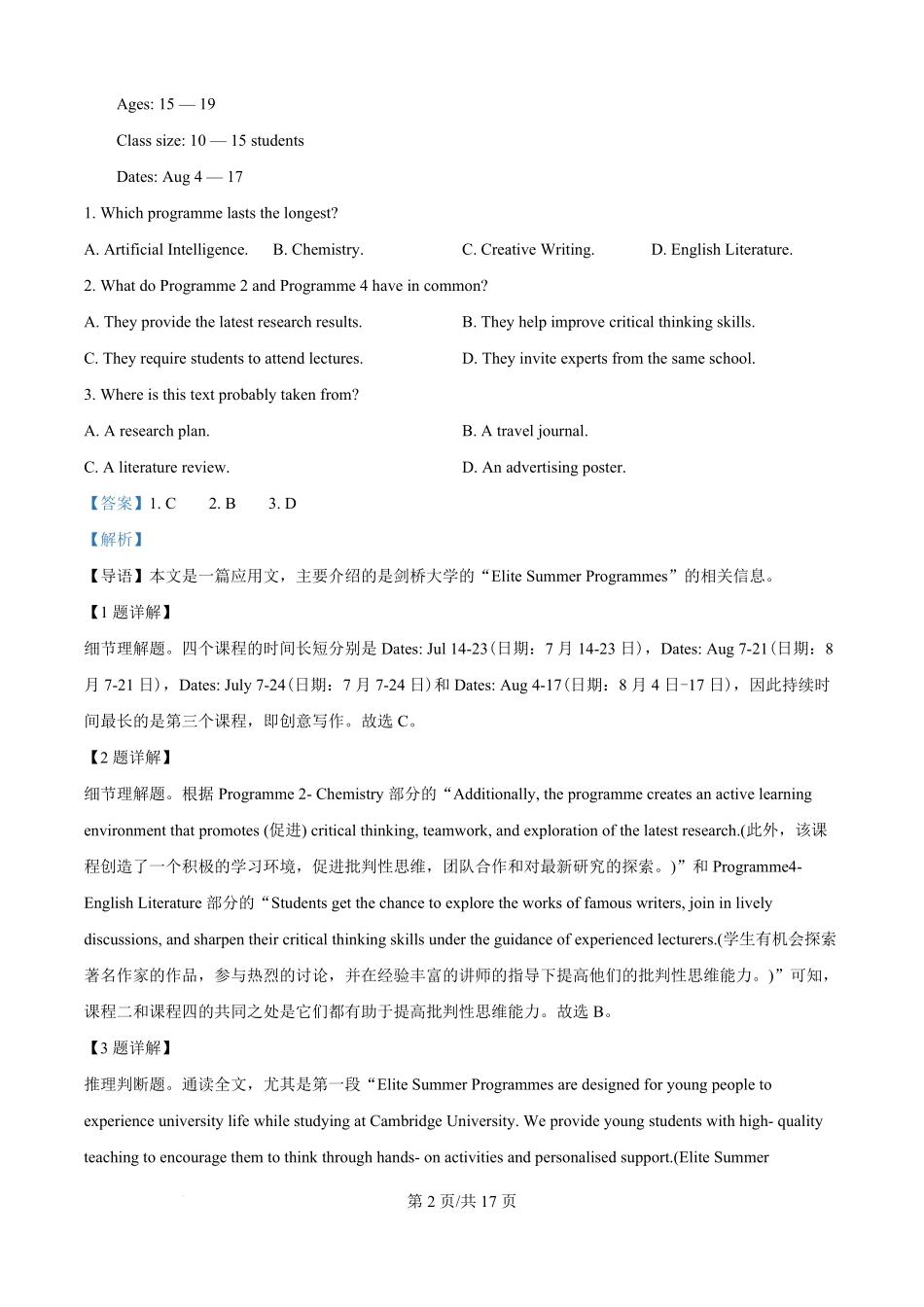 Ages: 15 — 19

Class size: 10 — 15 students

Dates: Aug 4 — 17

1. Which programme lasts the longest?

A. Artificial Intelligence.  B. Chemistry.  C. Creative Writing.  D. English Literature.

2. What do Programme 2 and Programme 4 have in common?

A. They provide the latest research results.  B. They help improve critical thinking skills.

C. They require students to attend lectures.  D. They invite experts from the same school.

3. Where is this text probably taken from?

A. A research plan.  B. A travel journal.

C. A literature review.  D. An advertising poster.

【答案】1. C  2. B  3. D

【解析】

【导语】本文是一篇应用文，主要介绍的是剑桥大学的“Elite Summer Programmes”的相关信息。

【1 题详解】

细节理解题。四个课程的时间长短分别是 Dates: Jul 14-23(日期：7 月 14-23 日)，Dates: Aug 7-21(日期：8 月 7-21 日)，Dates: July 7-24(日期：7 月 7-24 日)和 Dates: Aug 4-17(日期：8 月 4 日-17 日)，因此持续时间最长的是第三个课程，即创意写作。故选 C。

【2 题详解】

细节理解题。根据 Programme 2- Chemistry 部分的“Additionally, the programme creates an active learning environment that promotes (促进) critical thinking, teamwork, and exploration of the latest research.(此外，该课程创造了一个积极的学习环境，促进批判性思维，团队合作和对最新研究的探索。)”和 Programme4- English Literature 部分的“Students get the chance to explore the works of famous writers, join in lively discussions, and sharpen their critical thinking skills under the guidance of experienced lecturers.(学生有机会探索著名作家的作品，参与热烈的讨论，并在经验丰富的讲师的指导下提高他们的批判性思维能力。)”可知，课程二和课程四的共同之处是它们都有助于提高批判性思维能力。故选 B。

【3 题详解】

推理判断题。通读全文，尤其是第一段“Elite Summer Programmes are designed for young people to experience university life while studying at Cambridge University. We provide young students with high- quality teaching to encourage them to think through hands- on activities and personalised support.(Elite Summer

第 2 页/共 17 页